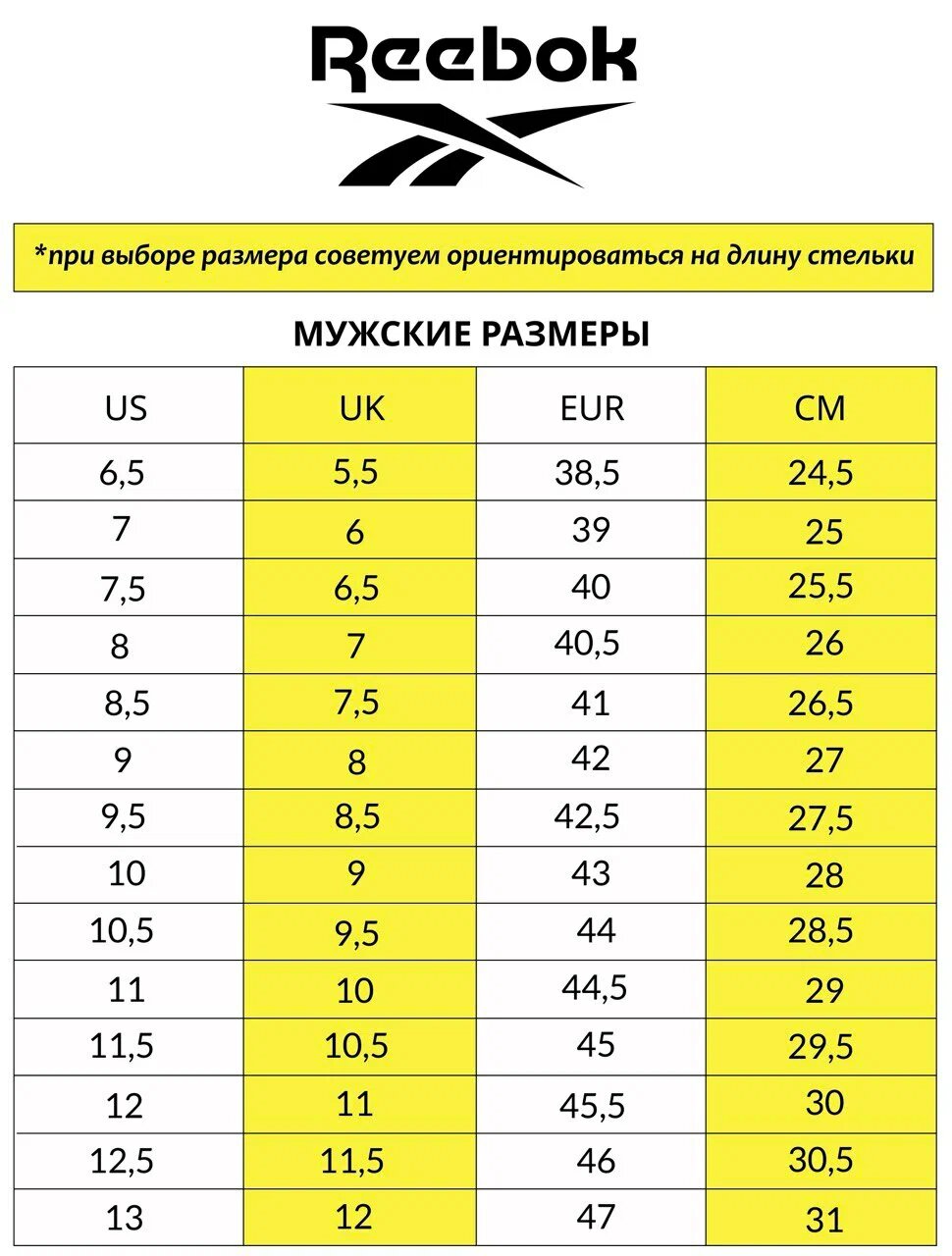 Reebok

*при выборе размера советуем ориентироваться на длину стельки

МУЖСКИЕ РАЗМЕРЫ

| US | UK | EUR | CM |
|---|---|---|---|
| 6,5 | 5,5 | 38,5 | 24,5 |
| 7 | 6 | 39 | 25 |
| 7,5 | 6,5 | 40 | 25,5 |
| 8 | 7 | 40,5 | 26 |
| 8,5 | 7,5 | 41 | 26,5 |
| 9 | 8 | 42 | 27 |
| 9,5 | 8,5 | 42,5 | 27,5 |
| 10 | 9 | 43 | 28 |
| 10,5 | 9,5 | 44 | 28,5 |
| 11 | 10 | 44,5 | 29 |
| 11,5 | 10,5 | 45 | 29,5 |
| 12 | 11 | 45,5 | 30 |
| 12,5 | 11,5 | 46 | 30,5 |
| 13 | 12 | 47 | 31 |